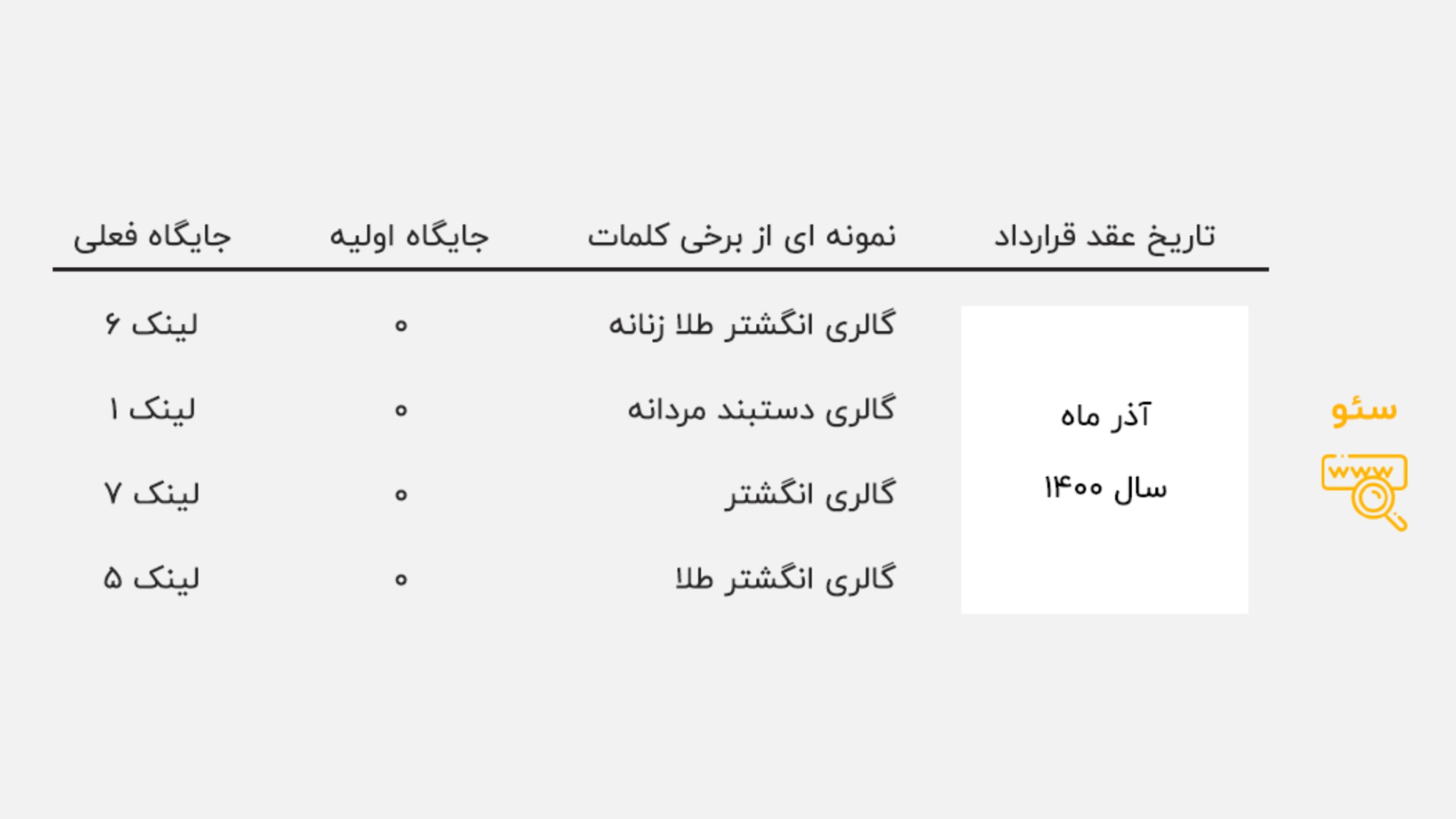 سئو

www

| تاریخ عقد قرارداد | نمونه ای از برخی کلمات | جایگاه اولیه | جایگاه فعلی |
|---|---|---|---|
| آذر ماه سال ۱۴۰۰ | گالری انگشتر طلا زنانه | ۰ | لینک ۶ |
| | گالری دستبند مردانه | ۰ | لینک ۱ |
| | گالری انگشتر | ۰ | لینک ۷ |
| | گالری انگشتر طلا | ۰ | لینک ۵ |